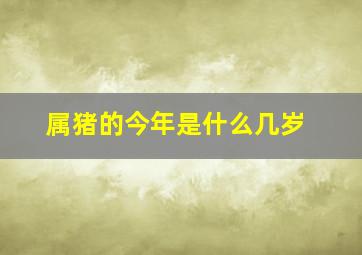 属猪的今年是什么几岁